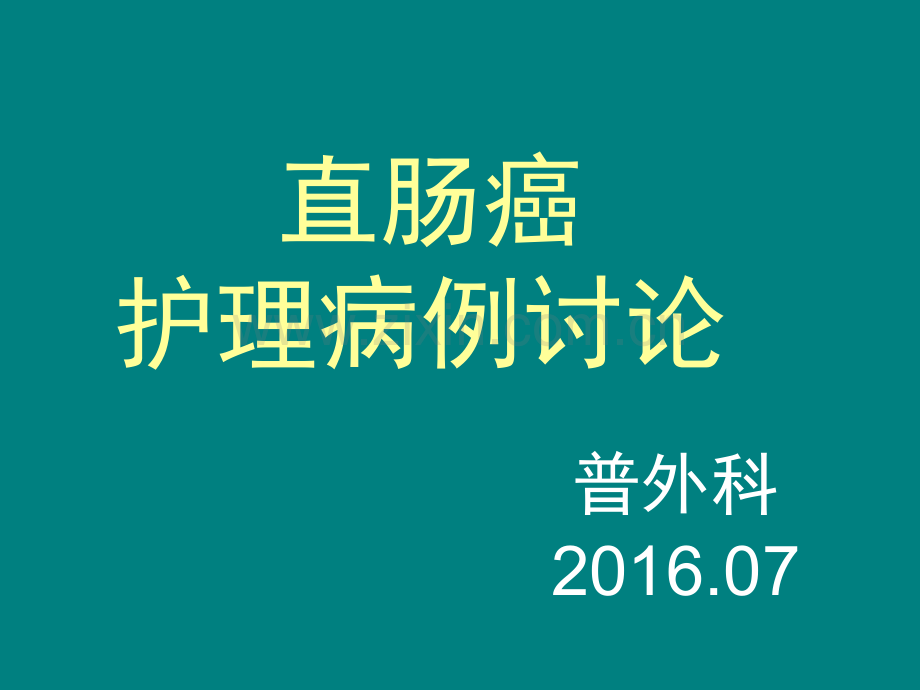 直肠癌
护理病例讨论

普外科
2016.07